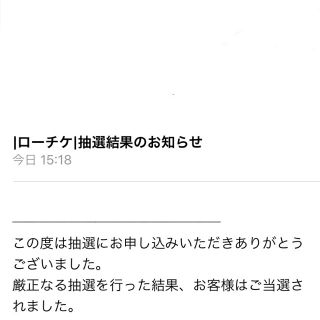 |ローチケ|抽選結果のお知らせ
今日 15:18

この度は抽選にお申し込みいただきありがとうございました。
厳正なる抽選を行った結果、お客様はご当選されました。